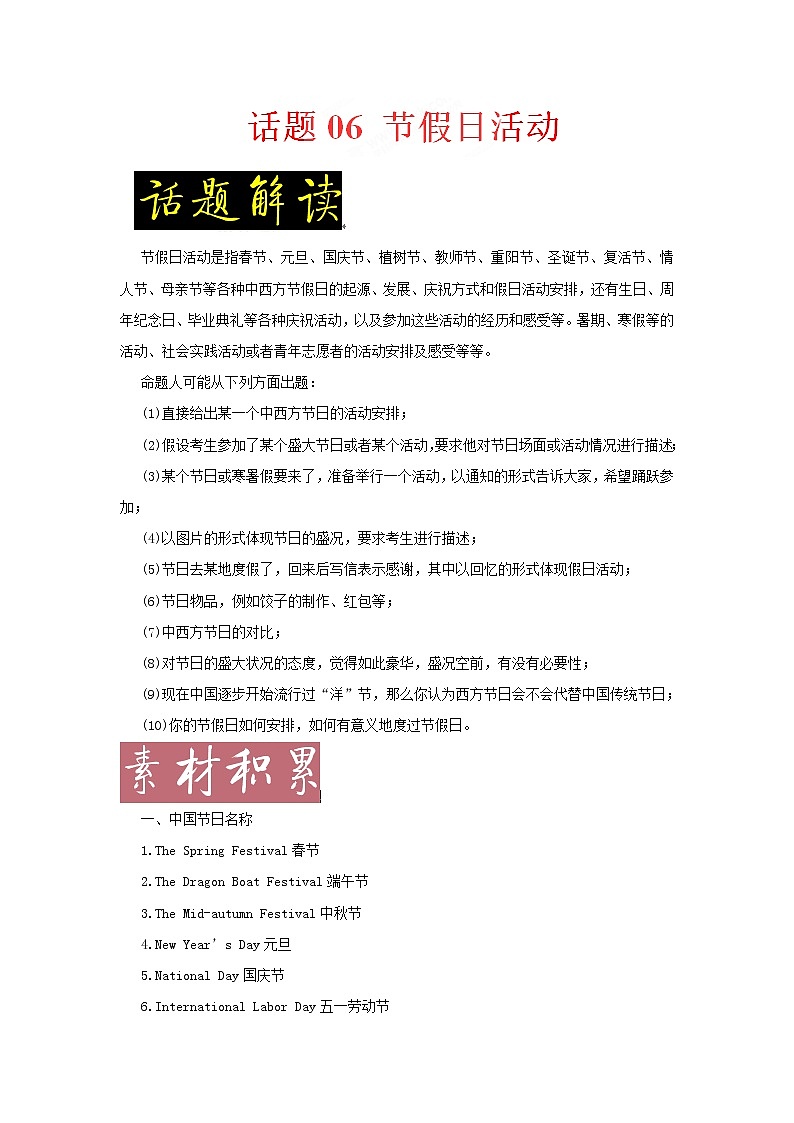 话题 06 节假日活动

话题解读

节假日活动是指春节、元旦、国庆节、植树节、教师节、重阳节、圣诞节、复活节、情人节、母亲节等各种中西方节假日的起源、发展、庆祝方式和假日活动安排，还有生日、周年纪念日、毕业典礼等各种庆祝活动，以及参加这些活动的经历和感受等。暑期、寒假等的活动、社会实践活动或者青年志愿者的活动安排及感受等等。

命题人可能从下列方面出题：

(1)直接给出某一个中西方节日的活动安排；

(2)假设考生参加了某个盛大节日或者某个活动，要求他对节日场面或活动情况进行描述；

(3)某个节日或寒暑假要来了，准备举行一个活动，以通知的形式告诉大家，希望踊跃参加；

(4)以图片的形式体现节日的盛况，要求考生进行描述；

(5)节日去某地度假了，回来后写信表示感谢，其中以回忆的形式体现假日活动；

(6)节日物品，例如饺子的制作、红包等；

(7)中西方节日的对比；

(8)对节日的盛大状况的态度，觉得如此豪华，盛况空前，有没有必要性；

(9)现在中国逐步开始流行过“洋”节，那么你认为西方节日会不会代替中国传统节日；

(10)你的节假日如何安排，如何有意义地度过节假日。

素材积累

一、中国节日名称

1.The Spring Festival 春节

2.The Dragon Boat Festival 端午节

3.The Mid-autumn Festival 中秋节

4.New Year’s Day 元旦

5.National Day 国庆节

6.International Labor Day 五一劳动节